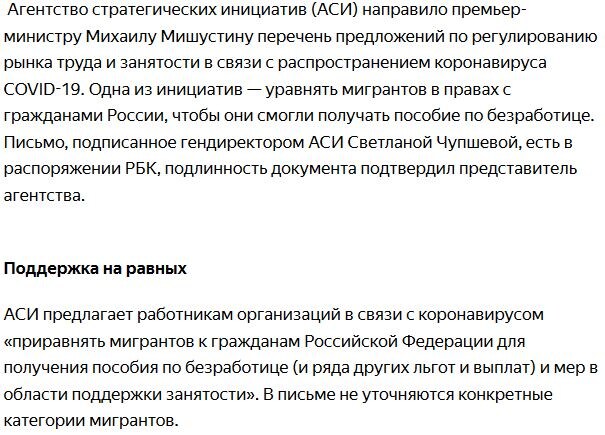 Агентство стратегических инициатив (АСИ) направило премьер-министру Михаилу Мишустину перечень предложений по регулированию рынка труда и занятости в связи с распространением коронавируса COVID-19. Одна из инициатив — уравнять мигрантов в правах с гражданами России, чтобы они смогли получать пособие по безработице. Письмо, подписанное гендиректором АСИ Светланой Чупшевой, есть в распоряжении РБК, подлинность документа подтвердил представитель агентства.

Поддержка на равных

АСИ предлагает работникам организаций в связи с коронавирусом «приравнять мигрантов к гражданам Российской Федерации для получения пособия по безработице (и ряда других льгот и выплат) и мер в области поддержки занятости». В письме не уточняются конкретные категории мигрантов.